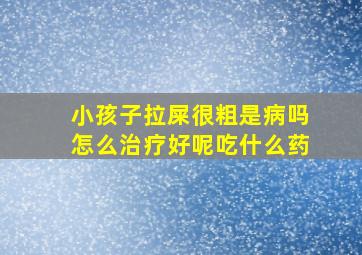 小孩子拉屎很粗是病吗
怎么治疗好呢吃什么药